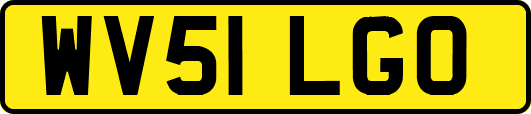 WV51 LGO